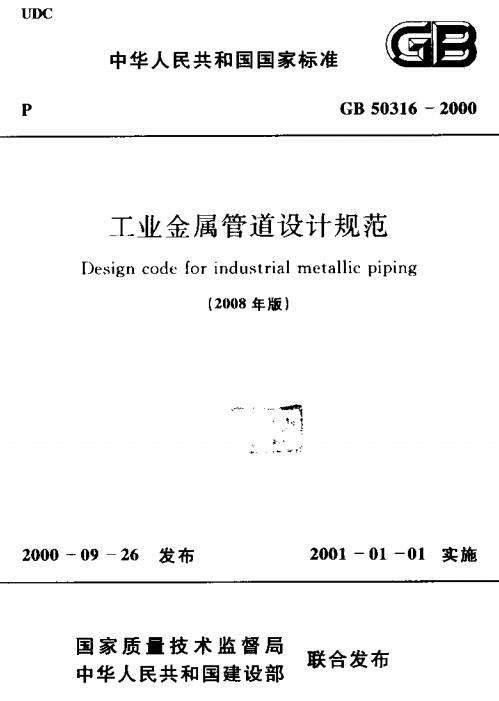 UDC

中华人民共和国国家标准

GB

P

GB 50316 - 2000

工业金属管道设计规范

Design code for industrial metallic piping

(2008 年版)

2000 - 09 - 26 发布

2001 - 01 - 01 实施

国家质量技术监督局
中华人民共和国建设部
联合发布